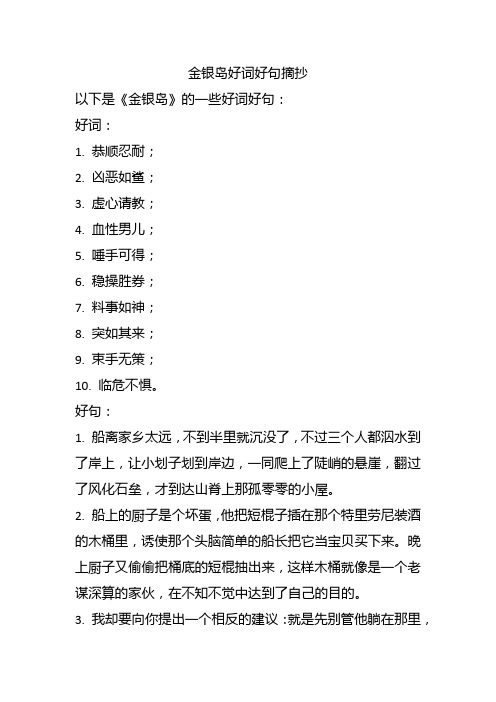 金银岛好词好句摘抄

以下是《金银岛》的一些好词好句：

好词：

1. 恭顺忍耐；

2. 凶恶如鲨；

3. 虚心请教；

4. 血性男儿；

5. 唾手可得；

6. 稳操胜券；

7. 料事如神；

8. 突如其来；

9. 束手无策；

10. 临危不惧。

好句：

1. 船离家乡太远，不到半里就沉没了，不过三个人都泅水到了岸上，让小划子划到岸边，一同爬上了陡峭的悬崖，翻过了风化石垒，才到达山脊上那孤零零的小屋。

2. 船上的厨子是个坏蛋，他把短棍子插在那个特里劳尼装酒的木桶里，诱使那个头脑简单的船长把它当宝贝买下来。晚上厨子又偷偷把桶底的短棍抽出来，这样木桶就像是一个老谋深算的家伙，在不知不觉中达到了自己的目的。

3. 我却要向你提出一个相反的建议：就是先别管他躺在那里，